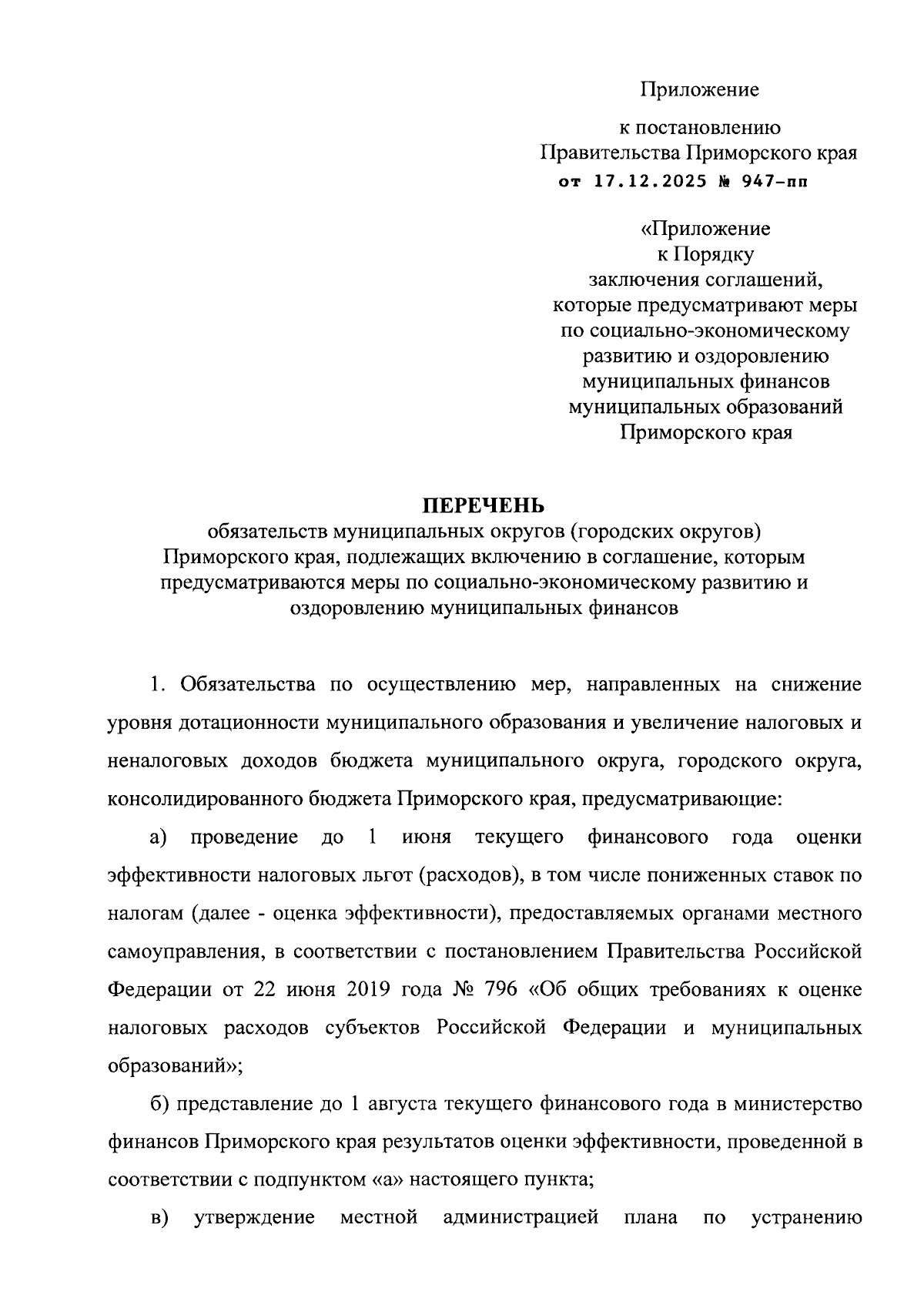 Приложение

к постановлению
Правительства Приморского края
от 17.12.2025 № 947-пп

«Приложение
к Порядку
заключения соглашений,
которые предусматривают меры
по социально-экономическому
развитию и оздоровлению
муниципальных финансов
муниципальных образований
Приморского края

ПЕРЕЧЕНЬ
обязательств муниципальных округов (городских округов) Приморского края, подлежащих включению в соглашение, которым предусматриваются меры по социально-экономическому развитию и оздоровлению муниципальных финансов

1. Обязательства по осуществлению мер, направленных на снижение уровня дотационности муниципального образования и увеличение налоговых и неналоговых доходов бюджета муниципального округа, городского округа, консолидированного бюджета Приморского края, предусматривающие:

а) проведение до 1 июня текущего финансового года оценки эффективности налоговых льгот (расходов), в том числе пониженных ставок по налогам (далее - оценка эффективности), предоставляемых органами местного самоуправления, в соответствии с постановлением Правительства Российской Федерации от 22 июня 2019 года № 796 «Об общих требованиях к оценке налоговых расходов субъектов Российской Федерации и муниципальных образований»;

б) представление до 1 августа текущего финансового года в министерство финансов Приморского края результатов оценки эффективности, проведенной в соответствии с подпунктом «а» настоящего пункта;

в) утверждение местной администрацией плана по устранению